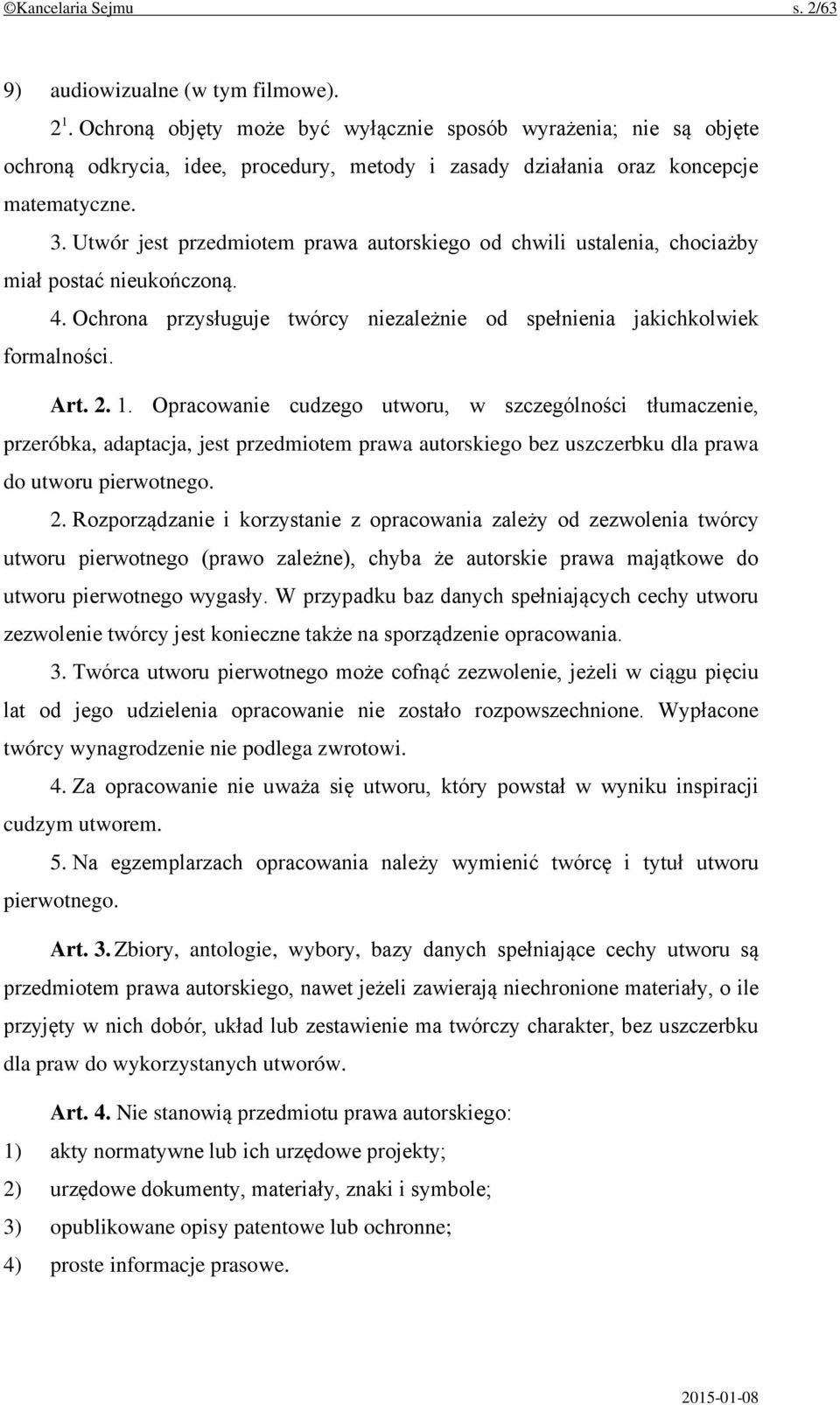 ©Kancelaria Sejmu s. 2/63

9) audiowizualne (w tym filmowe).

$2^1$. Ochroną objęty może być wyłącznie sposób wyrażenia; nie są objęte ochroną odkrycia, idee, procedury, metody i zasady działania oraz koncepcje matematyczne.

3. Utwór jest przedmiotem prawa autorskiego od chwili ustalenia, chociażby miał postać nieukończoną.

4. Ochrona przysługuje twórcy niezależnie od spełnienia jakichkolwiek formalności.

Art. 2. 1. Opracowanie cudzego utworu, w szczególności tłumaczenie, przeróbka, adaptacja, jest przedmiotem prawa autorskiego bez uszczerbku dla prawa do utworu pierwotnego.

2. Rozporządzanie i korzystanie z opracowania zależy od zezwolenia twórcy utworu pierwotnego (prawo zależne), chyba że autorskie prawa majątkowe do utworu pierwotnego wygasły. W przypadku baz danych spełniających cechy utworu zezwolenie twórcy jest konieczne także na sporządzenie opracowania.

3. Twórca utworu pierwotnego może cofnąć zezwolenie, jeżeli w ciągu pięciu lat od jego udzielenia opracowanie nie zostało rozpowszechnione. Wypłacone twórcy wynagrodzenie nie podlega zwrotowi.

4. Za opracowanie nie uważa się utworu, który powstał w wyniku inspiracji cudzym utworem.

5. Na egzemplarzach opracowania należy wymienić twórcę i tytuł utworu pierwotnego.

Art. 3. Zbiory, antologie, wybory, bazy danych spełniające cechy utworu są przedmiotem prawa autorskiego, nawet jeżeli zawierają niechronione materiały, o ile przyjęty w nich dobór, układ lub zestawienie ma twórczy charakter, bez uszczerbku dla praw do wykorzystanych utworów.

Art. 4. Nie stanowią przedmiotu prawa autorskiego:
1) akty normatywne lub ich urzędowe projekty;
2) urzędowe dokumenty, materiały, znaki i symbole;
3) opublikowane opisy patentowe lub ochronne;
4) proste informacje prasowe.

2015-01-08